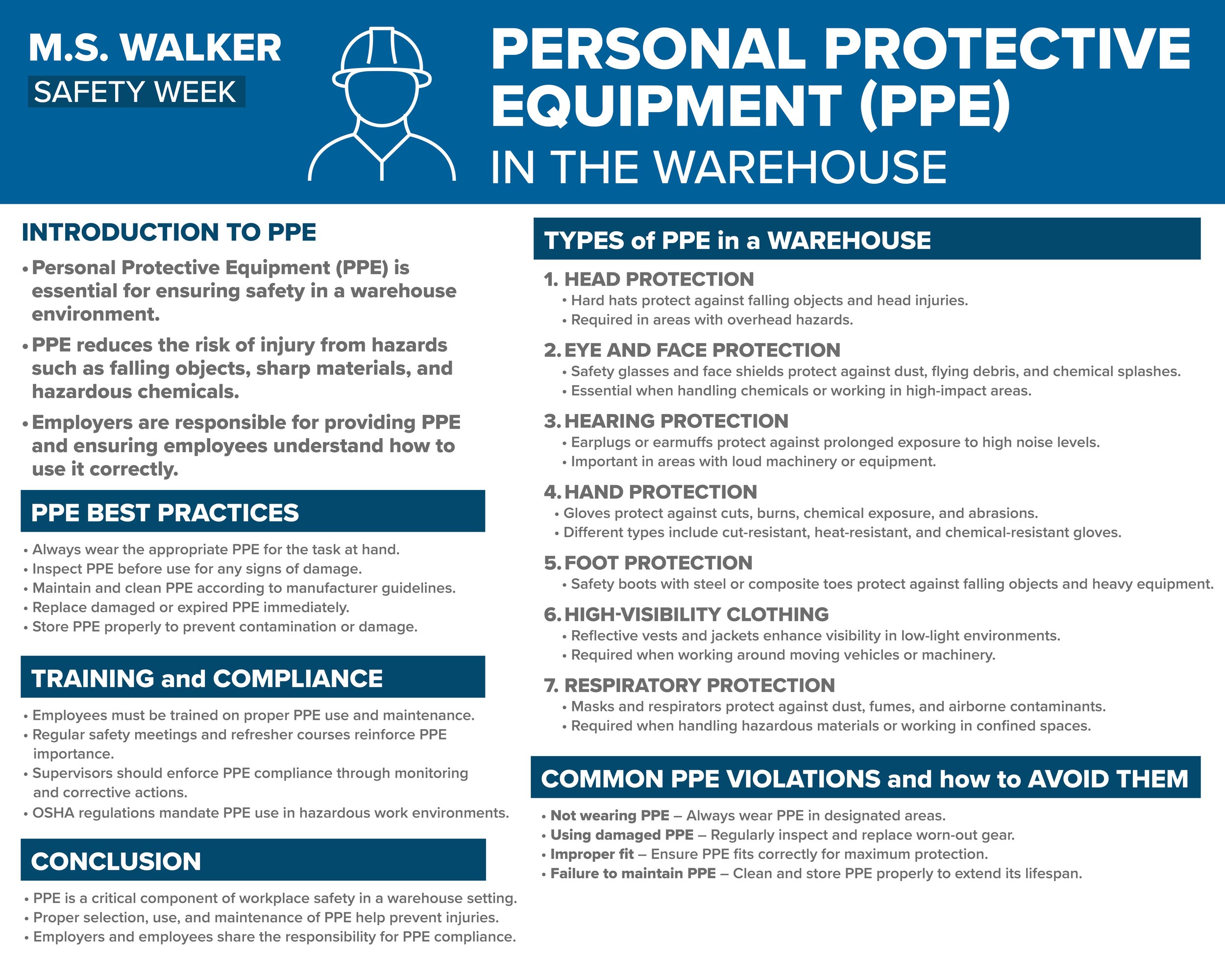 M.S. WALKER
SAFETY WEEK

PERSONAL PROTECTIVE EQUIPMENT (PPE)
IN THE WAREHOUSE

INTRODUCTION TO PPE

• Personal Protective Equipment (PPE) is essential for ensuring safety in a warehouse environment.
• PPE reduces the risk of injury from hazards such as falling objects, sharp materials, and hazardous chemicals.
• Employers are responsible for providing PPE and ensuring employees understand how to use it correctly.

PPE BEST PRACTICES

• Always wear the appropriate PPE for the task at hand.
• Inspect PPE before use for any signs of damage.
• Maintain and clean PPE according to manufacturer guidelines.
• Replace damaged or expired PPE immediately.
• Store PPE properly to prevent contamination or damage.

TRAINING and COMPLIANCE

• Employees must be trained on proper PPE use and maintenance.
• Regular safety meetings and refresher courses reinforce PPE importance.
• Supervisors should enforce PPE compliance through monitoring and corrective actions.
• OSHA regulations mandate PPE use in hazardous work environments.

CONCLUSION

• PPE is a critical component of workplace safety in a warehouse setting.
• Proper selection, use, and maintenance of PPE help prevent injuries.
• Employers and employees share the responsibility for PPE compliance.

TYPES of PPE in a WAREHOUSE

1. HEAD PROTECTION
• Hard hats protect against falling objects and head injuries.
• Required in areas with overhead hazards.

2. EYE AND FACE PROTECTION
• Safety glasses and face shields protect against dust, flying debris, and chemical splashes.
• Essential when handling chemicals or working in high-impact areas.

3. HEARING PROTECTION
• Earplugs or earmuffs protect against prolonged exposure to high noise levels.
• Important in areas with loud machinery or equipment.

4. HAND PROTECTION
• Gloves protect against cuts, burns, chemical exposure, and abrasions.
• Different types include cut-resistant, heat-resistant, and chemical-resistant gloves.

5. FOOT PROTECTION
• Safety boots with steel or composite toes protect against falling objects and heavy equipment.

6. HIGH-VISIBILITY CLOTHING
• Reflective vests and jackets enhance visibility in low-light environments.
• Required when working around moving vehicles or machinery.

7. RESPIRATORY PROTECTION
• Masks and respirators protect against dust, fumes, and airborne contaminants.
• Required when handling hazardous materials or working in confined spaces.

COMMON PPE VIOLATIONS and how to AVOID THEM

• Not wearing PPE – Always wear PPE in designated areas.
• Using damaged PPE – Regularly inspect and replace worn-out gear.
• Improper fit – Ensure PPE fits correctly for maximum protection.
• Failure to maintain PPE – Clean and store PPE properly to extend its lifespan.